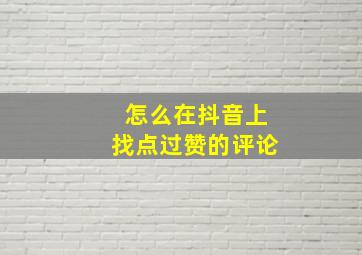 怎么在抖音上
找点过赞的评论